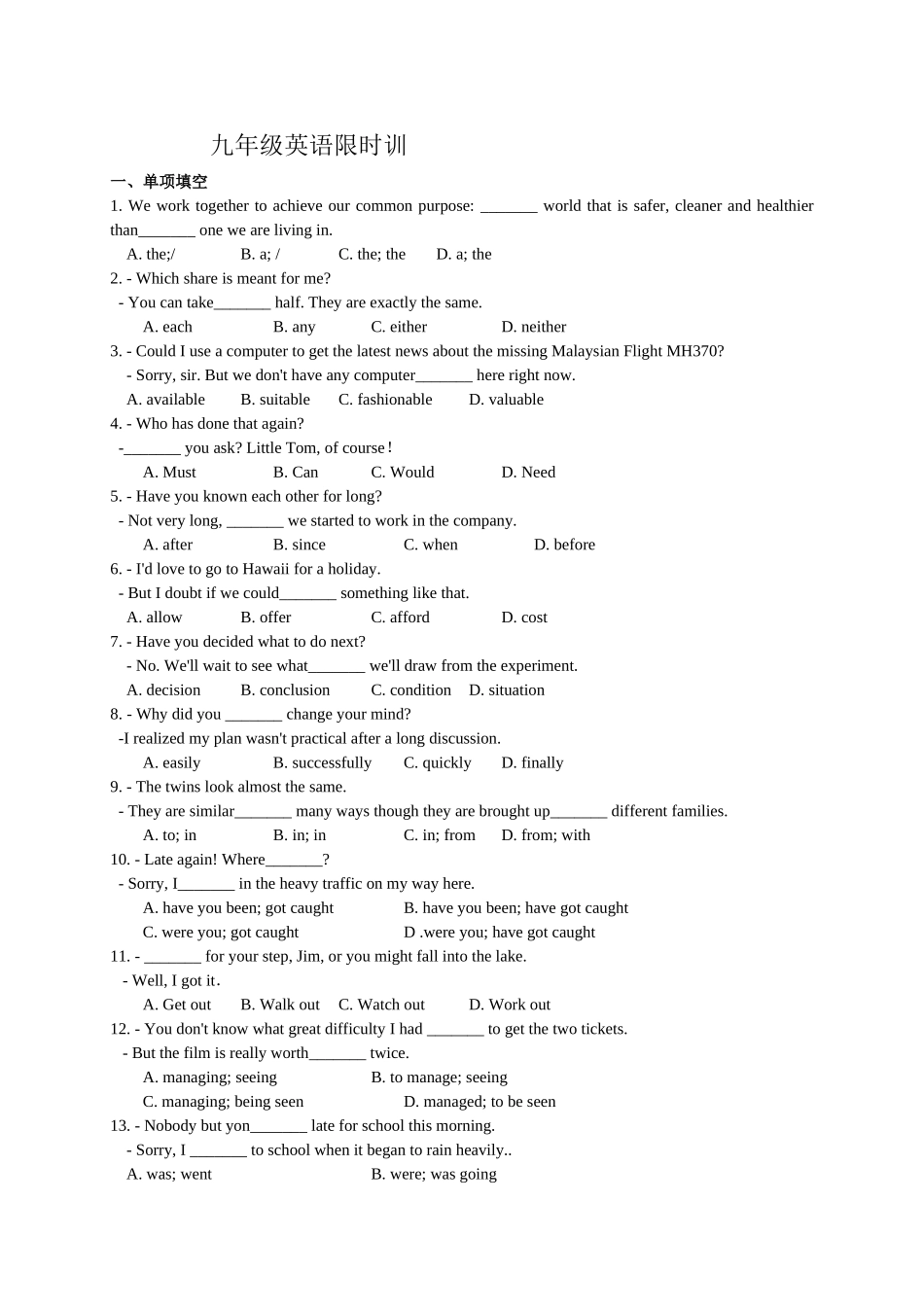 九年级英语限时训

一、单项填空

1. We work together to achieve our common purpose: _______ world that is safer, cleaner and healthier than_______ one we are living in.
A. the;/ B. a; / C. the; the D. a; the

2. - Which share is meant for me?
- You can take_______ half. They are exactly the same.
A. each B. any C. either D. neither

3. - Could I use a computer to get the latest news about the missing Malaysian Flight MH370?
- Sorry, sir. But we don't have any computer_______ here right now.
A. available B. suitable C. fashionable D. valuable

4. - Who has done that again?
-_______ you ask? Little Tom, of course!
A. Must B. Can C. Would D. Need

5. - Have you known each other for long?
- Not very long, _______ we started to work in the company.
A. after B. since C. when D. before

6. - I'd love to go to Hawaii for a holiday.
- But I doubt if we could_______ something like that.
A. allow B. offer C. afford D. cost

7. - Have you decided what to do next?
- No. We'll wait to see what_______ we'll draw from the experiment.
A. decision B. conclusion C. condition D. situation

8. - Why did you _______ change your mind?
-I realized my plan wasn't practical after a long discussion.
A. easily B. successfully C. quickly D. finally

9. - The twins look almost the same.
- They are similar_______ many ways though they are brought up_______ different families.
A. to; in B. in; in C. in; from D. from; with

10. - Late again! Where_______?
- Sorry, I_______ in the heavy traffic on my way here.
A. have you been; got caught B. have you been; have got caught
C. were you; got caught D .were you; have got caught

11. - _______ for your step, Jim, or you might fall into the lake.
- Well, I got it.
A. Get out B. Walk out C. Watch out D. Work out

12. - You don't know what great difficulty I had _______ to get the two tickets.
- But the film is really worth_______ twice.
A. managing; seeing B. to manage; seeing
C. managing; being seen D. managed; to be seen

13. - Nobody but yon_______ late for school this morning.
- Sorry, I _______ to school when it began to rain heavily..
A. was; went B. were; was going